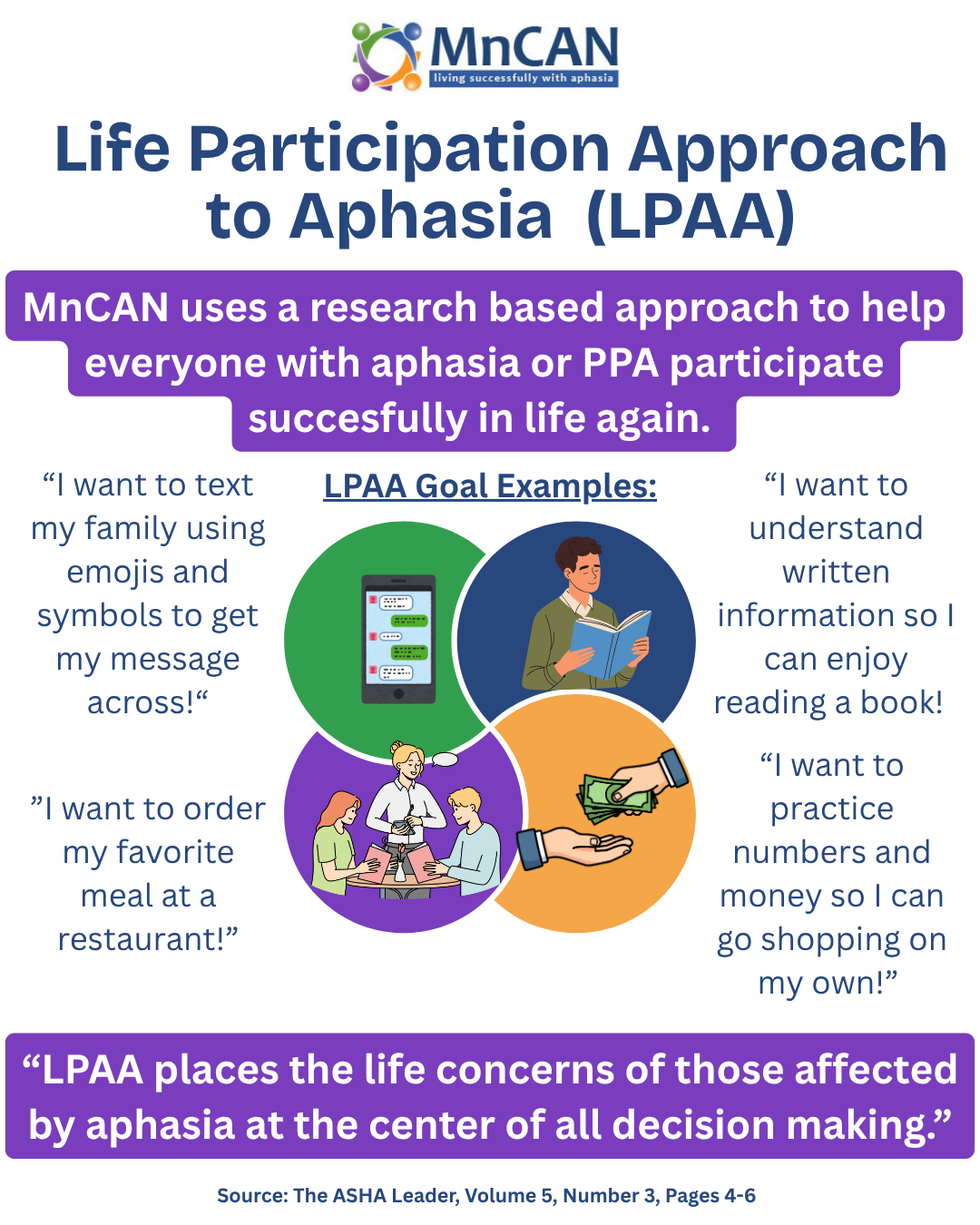 MnCAN
living successfully with aphasia

Life Participation Approach to Aphasia (LPAA)

MnCAN uses a research based approach to help everyone with aphasia or PPA participate succesfully in life again.

"I want to text my family using emojis and symbols to get my message across!"

"I want to order my favorite meal at a restaurant!"

LPAA Goal Examples:

"I want to understand written information so I can enjoy reading a book!

"I want to practice numbers and money so I can go shopping on my own!"

"LPAA places the life concerns of those affected by aphasia at the center of all decision making."

Source: The ASHA Leader, Volume 5, Number 3, Pages 4-6